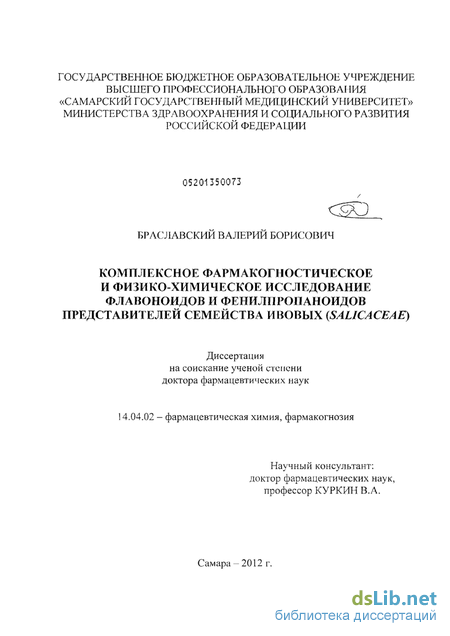 ГОСУДАРСТВЕННОЕ БЮДЖЕТНОЕ ОБРАЗОВАТЕЛЬНОЕ УЧРЕЖДЕНИЕ ВЫСШЕГО ПРОФЕССИОНАЛЬНОГО ОБРАЗОВАНИЯ «САМАРСКИЙ ГОСУДАРСТВЕННЫЙ МЕДИЦИНСКИЙ УНИВЕРСИТЕТ» МИНИСТЕРСТВА ЗДРАВООХРАНЕНИЯ И СОЦИАЛЬНОГО РАЗВИТИЯ РОССИЙСКОЙ ФЕДЕРАЦИИ

05201350073

БРАСЛАВСКИЙ ВАЛЕРИЙ БОРИСОВИЧ

КОМПЛЕКСНОЕ ФАРМАКОГНОСТИЧЕСКОЕ И ФИЗИКО-ХИМИЧЕСКОЕ ИССЛЕДОВАНИЕ ФЛАВОНОИДОВ И ФЕНИЛПРОПАНОИДОВ ПРЕДСТАВИТЕЛЕЙ СЕМЕЙСТВА ИВОВЫХ (SALICACEAE)

Диссертация
на соискание ученой степени
доктора фармацевтических наук

14.04.02 – фармацевтическая химия, фармакогнозия

Научный консультант:
доктор фармацевтических наук,
профессор КУРКИН В.А.

Самара – 2012 г.

dsLib.net
библиотека диссертаций